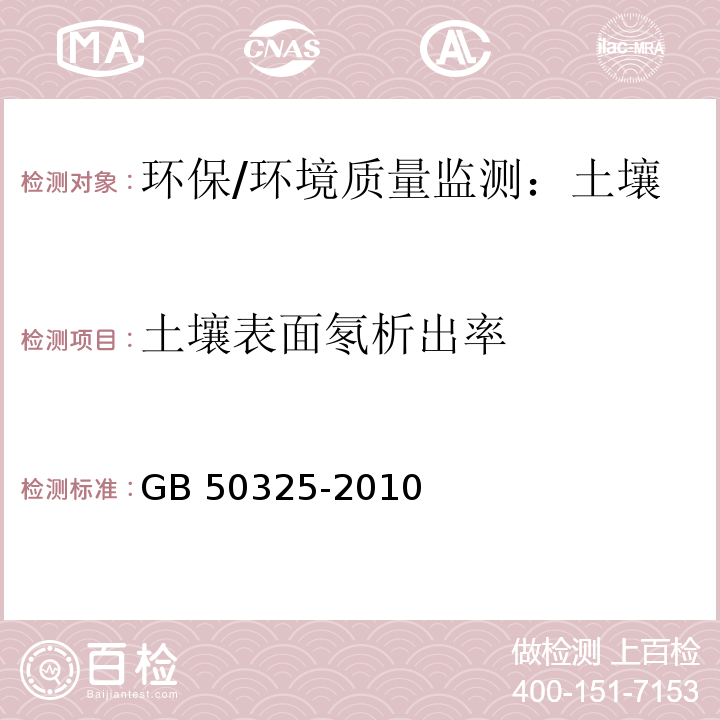 MA CNAS AC ilac-MRA

检测对象：环保/环境质量监测：土壤

检测项目：土壤表面氡析出率

检测标准：GB 50325-2010

百检
Baijiantest.com

做检测 上百检
400-151-7153